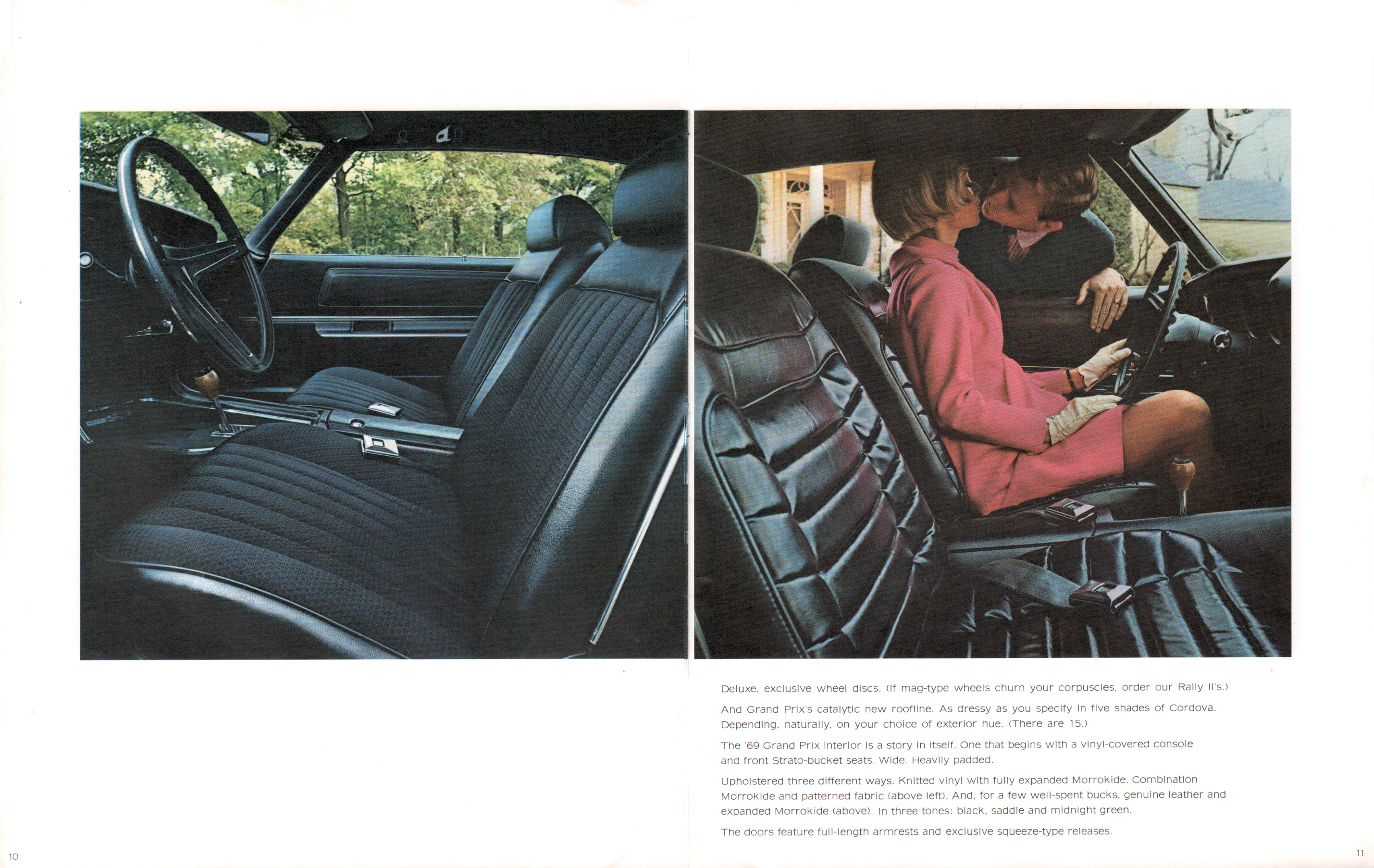 Deluxe, exclusive wheel discs. (If mag-type wheels churn your corpuscles, order our Rally II's.)

And Grand Prix's catalytic new roofline. As dressy as you specify in five shades of Cordova. Depending, naturally, on your choice of exterior hue. (There are 15.)

The '69 Grand Prix interior is a story in itself. One that begins with a vinyl-covered console and front Strato-bucket seats. Wide. Heavily padded.

Upholstered three different ways. Knitted vinyl with fully expanded Morrokide. Combination Morrokide and patterned fabric (above left). And, for a few well-spent bucks, genuine leather and expanded Morrokide (above). In three tones: black, saddle and midnight green.

The doors feature full-length armrests and exclusive squeeze-type releases.

10

11